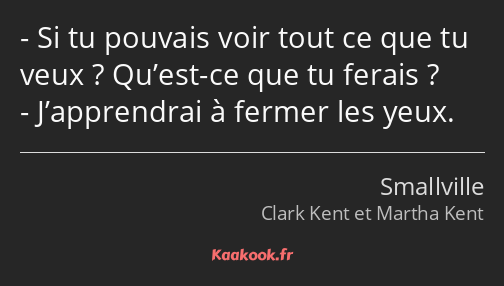 - Si tu pouvais voir tout ce que tu veux ? Qu’est-ce que tu ferais ?
- J’apprendrai à fermer les yeux.

Smallville
Clark Kent et Martha Kent

Kaakook.fr